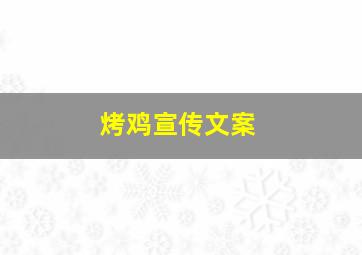 烤鸡宣传文案